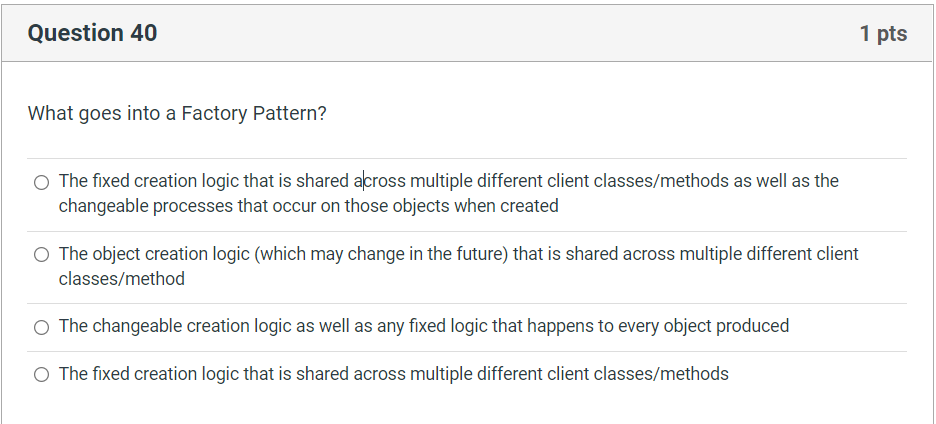 Question 40

1 pts

What goes into a Factory Pattern?

○ The fixed creation logic that is shared across multiple different client classes/methods as well as the changeable processes that occur on those objects when created

○ The object creation logic (which may change in the future) that is shared across multiple different client classes/method

○ The changeable creation logic as well as any fixed logic that happens to every object produced

○ The fixed creation logic that is shared across multiple different client classes/methods